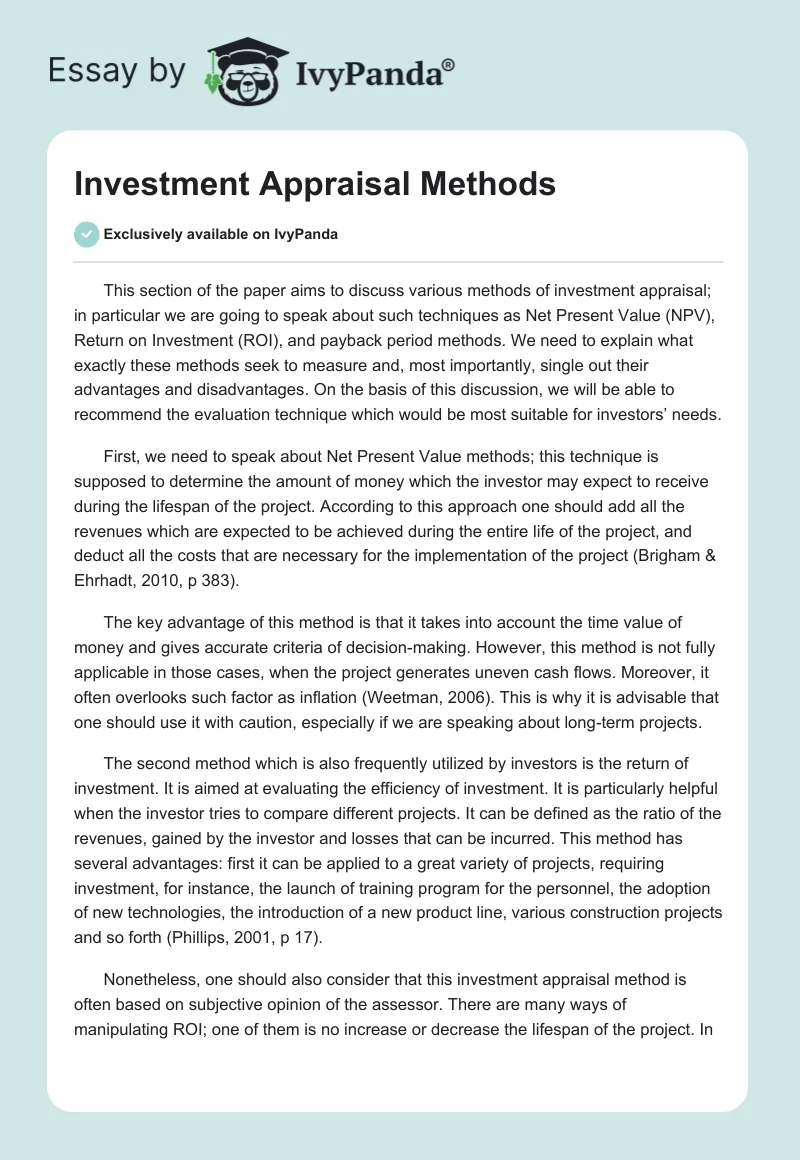 Essay by IvyPanda®

Investment Appraisal Methods

Exclusively available on IvyPanda

This section of the paper aims to discuss various methods of investment appraisal; in particular we are going to speak about such techniques as Net Present Value (NPV), Return on Investment (ROI), and payback period methods. We need to explain what exactly these methods seek to measure and, most importantly, single out their advantages and disadvantages. On the basis of this discussion, we will be able to recommend the evaluation technique which would be most suitable for investors' needs.

First, we need to speak about Net Present Value methods; this technique is supposed to determine the amount of money which the investor may expect to receive during the lifespan of the project. According to this approach one should add all the revenues which are expected to be achieved during the entire life of the project, and deduct all the costs that are necessary for the implementation of the project (Brigham & Ehrhadt, 2010, p 383).

The key advantage of this method is that it takes into account the time value of money and gives accurate criteria of decision-making. However, this method is not fully applicable in those cases, when the project generates uneven cash flows. Moreover, it often overlooks such factor as inflation (Weetman, 2006). This is why it is advisable that one should use it with caution, especially if we are speaking about long-term projects.

The second method which is also frequently utilized by investors is the return of investment. It is aimed at evaluating the efficiency of investment. It is particularly helpful when the investor tries to compare different projects. It can be defined as the ratio of the revenues, gained by the investor and losses that can be incurred. This method has several advantages: first it can be applied to a great variety of projects, requiring investment, for instance, the launch of training program for the personnel, the adoption of new technologies, the introduction of a new product line, various construction projects and so forth (Phillips, 2001, p 17).

Nonetheless, one should also consider that this investment appraisal method is often based on subjective opinion of the assessor. There are many ways of manipulating ROI; one of them is no increase or decrease the lifespan of the project. In